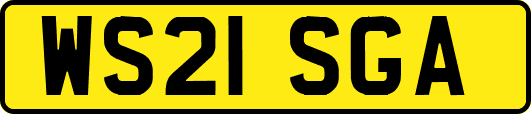 WS21 SGA